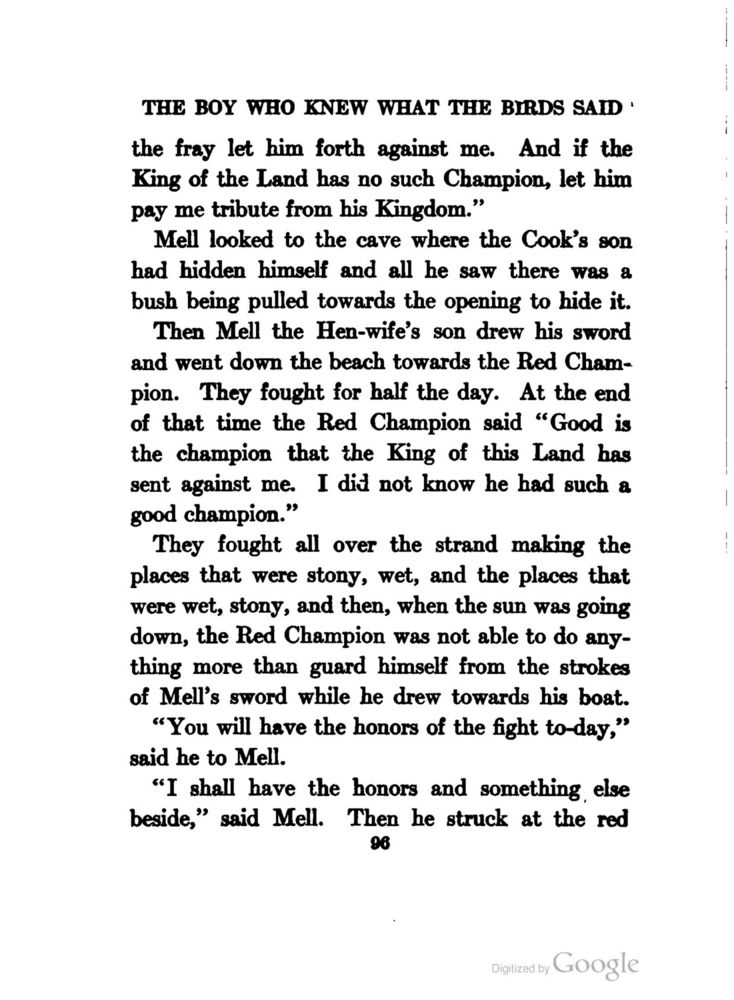 THE BOY WHO KNEW WHAT THE BIRDS SAID

the fray let him forth against me. And if the King of the Land has no such Champion, let him pay me tribute from his Kingdom."

Mell looked to the cave where the Cook's son had hidden himself and all he saw there was a bush being pulled towards the opening to hide it.

Then Mell the Hen-wife's son drew his sword and went down the beach towards the Red Champion. They fought for half the day. At the end of that time the Red Champion said "Good is the champion that the King of this Land has sent against me. I did not know he had such a good champion."

They fought all over the strand making the places that were stony, wet, and the places that were wet, stony, and then, when the sun was going down, the Red Champion was not able to do anything more than guard himself from the strokes of Mell's sword while he drew towards his boat.

"You will have the honors of the fight to-day," said he to Mell.

"I shall have the honors and something else beside," said Mell. Then he struck at the red

96

Digitized by Google